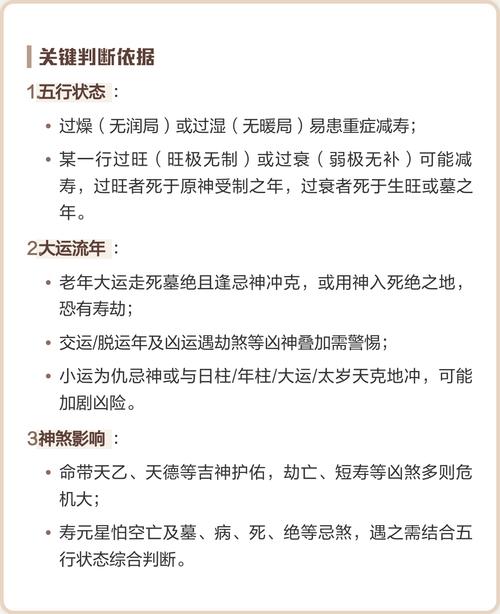 关键判断依据

1五行状态：

• 过燥（无润局）或过湿（无暖局）易患重症减寿；

• 某一行过旺（旺极无制）或过衰（弱极无补）可能减寿，过旺者死于原神受制之年，过衰者死于生旺或墓之年。

2大运流年：

• 老年大运走死墓绝且逢忌神冲克，或用神入死绝之地，恐有寿劫；

• 交运/脱运年及凶运遇劫煞等凶神叠加需警惕；

• 小运为仇忌神或与日柱/年柱/大运/太岁天克地冲，可能加剧凶险。

3神煞影响：

• 命带天乙、天德等吉神护佑，劫亡、短寿等凶煞多则危机大；

• 寿元星怕空亡及墓、病、死、绝等忌煞，遇之需结合五行状态综合判断。